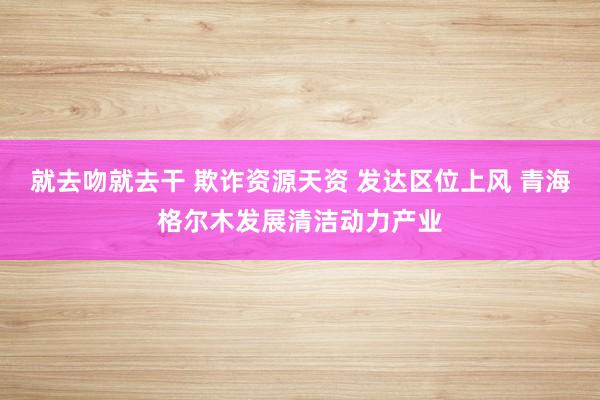 就去吻就去干 欺诈资源天资 发达区位上风 青海格尔木发展清洁动力产业